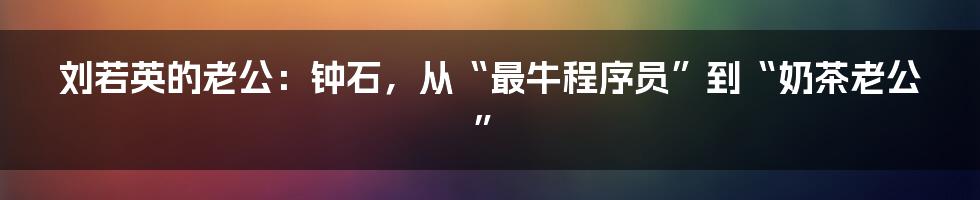 刘若英的老公：钟石，从“最牛程序员”到“奶茶老公”